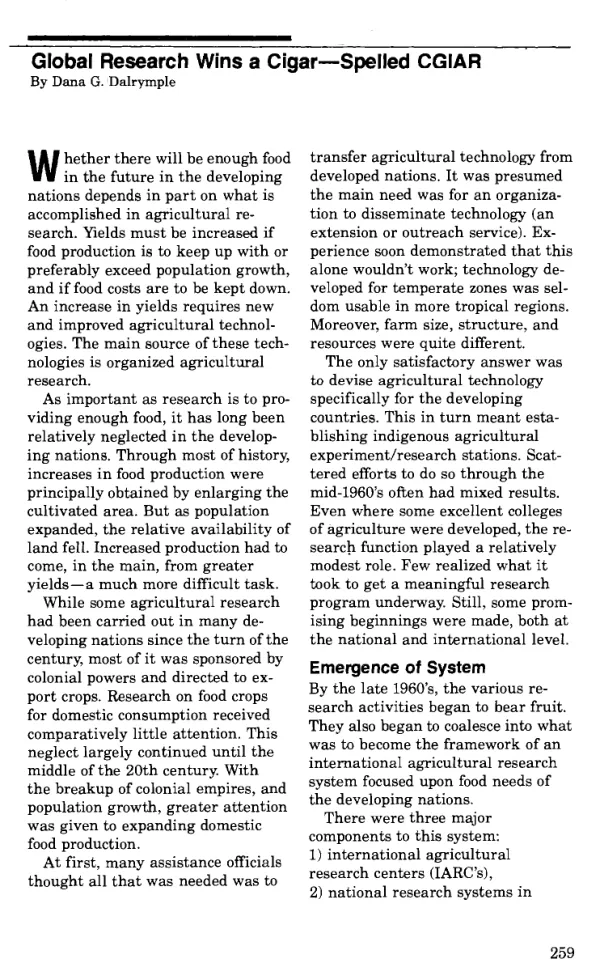 Global Research Wins a Cigar—Spelled CGIAR
By Dana G. Dalrymple

Whether there will be enough food in the future in the developing nations depends in part on what is accomplished in agricultural research. Yields must be increased if food production is to keep up with or preferably exceed population growth, and if food costs are to be kept down. An increase in yields requires new and improved agricultural technologies. The main source of these technologies is organized agricultural research.

As important as research is to providing enough food, it has long been relatively neglected in the developing nations. Through most of history, increases in food production were principally obtained by enlarging the cultivated area. But as population expanded, the relative availability of land fell. Increased production had to come, in the main, from greater yields—a much more difficult task.

While some agricultural research had been carried out in many developing nations since the turn of the century, most of it was sponsored by colonial powers and directed to export crops. Research on food crops for domestic consumption received comparatively little attention. This neglect largely continued until the middle of the 20th century. With the breakup of colonial empires, and population growth, greater attention was given to expanding domestic food production.

At first, many assistance officials thought all that was needed was to transfer agricultural technology from developed nations. It was presumed the main need was for an organization to disseminate technology (an extension or outreach service). Experience soon demonstrated that this alone wouldn't work; technology developed for temperate zones was seldom usable in more tropical regions. Moreover, farm size, structure, and resources were quite different.

The only satisfactory answer was to devise agricultural technology specifically for the developing countries. This in turn meant establishing indigenous agricultural experiment/research stations. Scattered efforts to do so through the mid-1960's often had mixed results. Even where some excellent colleges of agriculture were developed, the research function played a relatively modest role. Few realized what it took to get a meaningful research program underway. Still, some promising beginnings were made, both at the national and international level.

Emergence of System

By the late 1960's, the various research activities began to bear fruit. They also began to coalesce into what was to become the framework of an international agricultural research system focused upon food needs of the developing nations.

There were three major components to this system:
1) international agricultural research centers (IARC's),
2) national research systems in

259